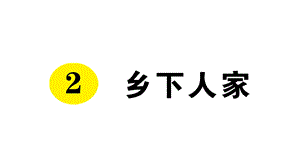 2 乡下人家